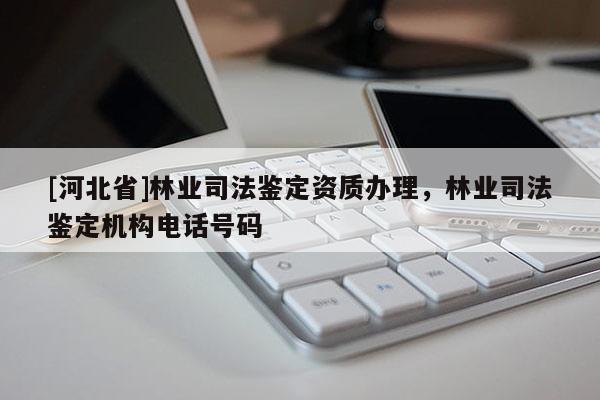 [河北省]林业司法鉴定资质办理，林业司法鉴定机构电话号码